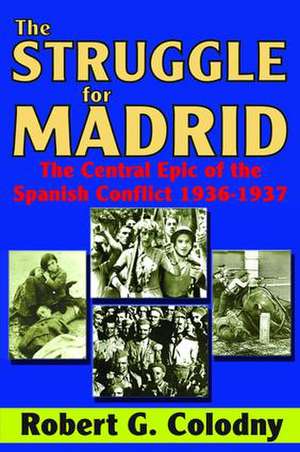 The STRUGGLE for MADRID

The Central Epic of the Spanish Conflict 1936-1937

Robert G. Colodny